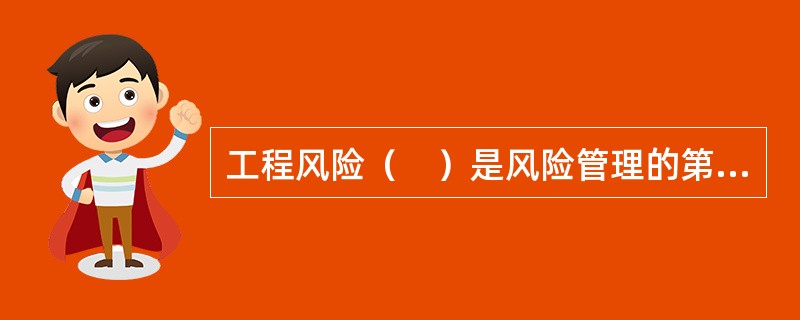 工程风险（    ）是风险管理的第...